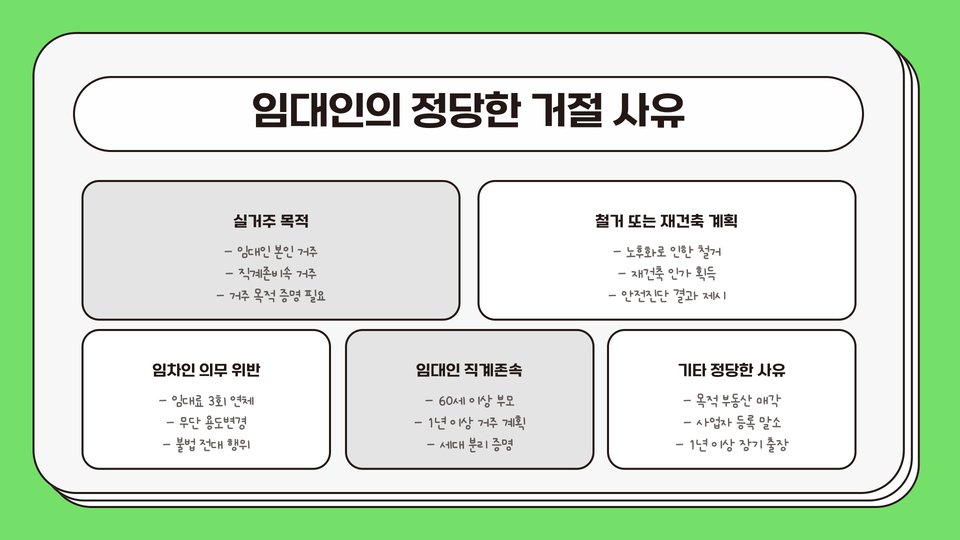 임대인의 정당한 거절 사유

실거주 목적

- 임대인 본인 거주
- 직계존비속 거주
- 거주 목적 증명 필요

철거 또는 재건축 계획

- 노후화로 인한 철거
- 재건축 인가 획득
- 안전진단 결과 제시

임차인 의무 위반

- 임대료 3회 연체
- 무단 용도변경
- 불법 전대 행위

임대인 직계존속

- 60세 이상 부모
- 1년 이상 거주 계획
- 세대 분리 증명

기타 정당한 사유

- 목적 부동산 매각
- 사업자 등록 말소
- 1년 이상 장기 출장